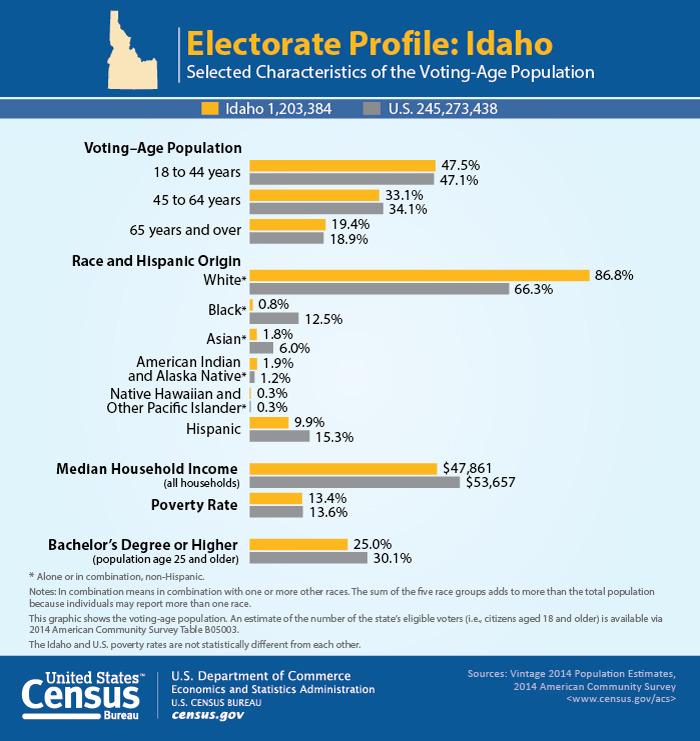 Electorate Profile: Idaho
Selected Characteristics of the Voting-Age Population

Idaho 1,203,384   U.S. 245,273,438

Voting–Age Population
18 to 44 years 47.5% 47.1%
45 to 64 years 33.1% 34.1%
65 years and over 19.4% 18.9%

Race and Hispanic Origin
White* 86.8% 66.3%
Black* 0.8% 12.5%
Asian* 1.8% 6.0%
American Indian and Alaska Native* 1.9% 1.2%
Native Hawaiian and Other Pacific Islander* 0.3% 0.3%
Hispanic 9.9% 15.3%

Median Household Income (all households) $47,861 $53,657
Poverty Rate 13.4% 13.6%

Bachelor's Degree or Higher (population age 25 and older) 25.0% 30.1%

* Alone or in combination, non-Hispanic.

Notes: In combination means in combination with one or more other races. The sum of the five race groups adds to more than the total population because individuals may report more than one race.

This graphic shows the voting-age population. An estimate of the number of the state's eligible voters (i.e., citizens aged 18 and older) is available via 2014 American Community Survey Table B05003.

The Idaho and U.S. poverty rates are not statistically different from each other.

United States™ Census Bureau
U.S. Department of Commerce
Economics and Statistics Administration
U.S. CENSUS BUREAU
census.gov

Sources: Vintage 2014 Population Estimates, 2014 American Community Survey <www.census.gov/acs>